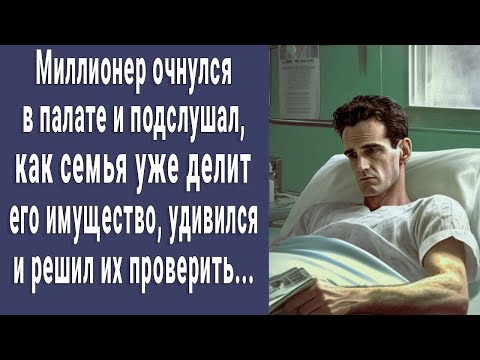 Миллионер очнулся в палате и подслушал, как семья уже делит его имущество, удивился и решил их проверить...